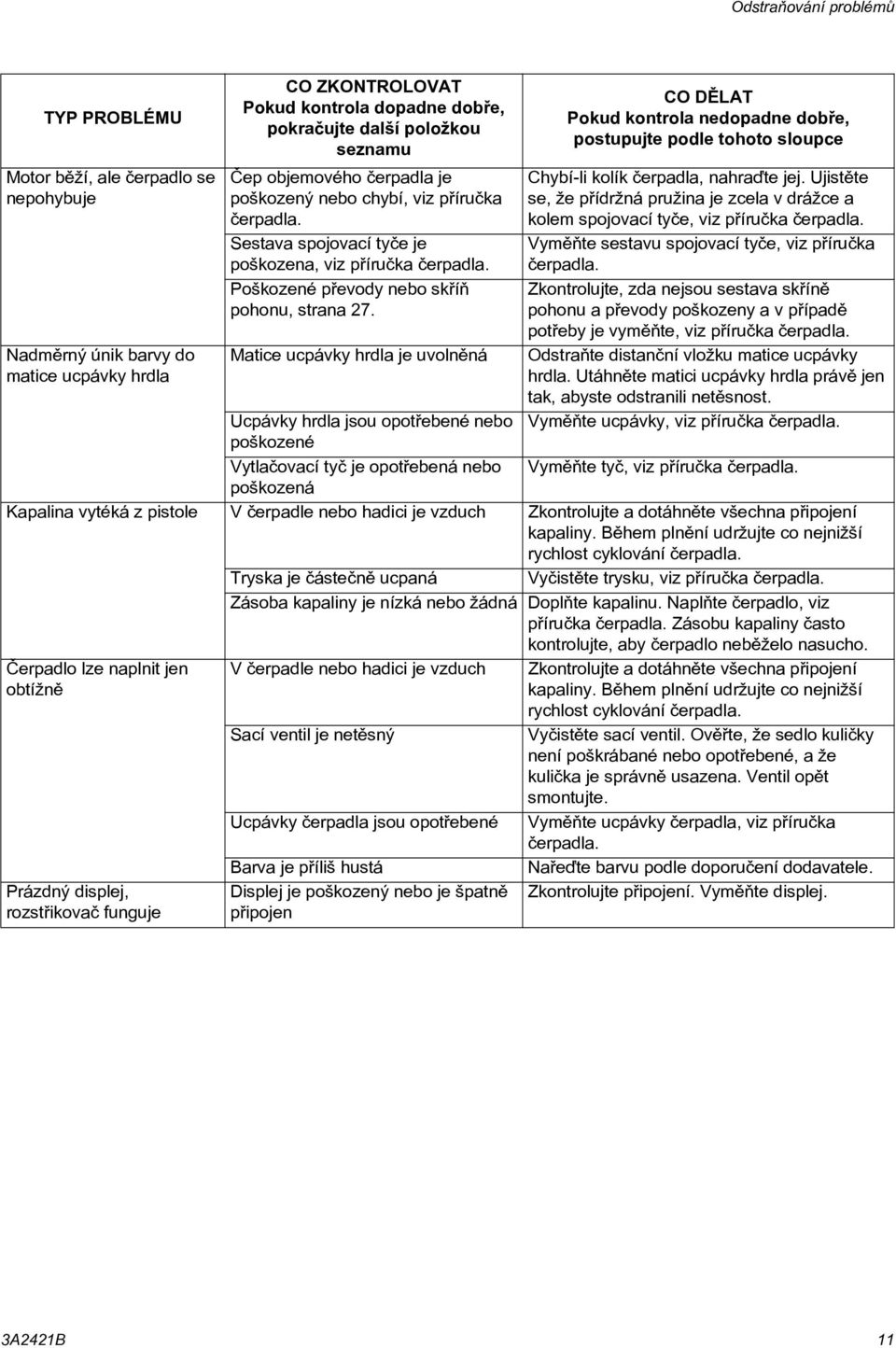 Odstraňování problémů

| TYP PROBLÉMU | CO ZKONTROLOVAT Pokud kontrola dopadne dobře, pokračujte další položkou seznamu | CO DĚLAT Pokud kontrola nedopadne dobře, postupujte podle tohoto sloupce |
|---|---|---|
| Motor běží, ale čerpadlo se nepohybuje | Čep objemového čerpadla je poškozený nebo chybí, viz příručka čerpadla. | Chybí-li kolík čerpadla, nahraďte jej. Ujistěte se, že přídržná pružina je zcela v drážce a kolem spojovací tyče, viz příručka čerpadla. |
| | Sestava spojovací tyče je poškozena, viz příručka čerpadla. | Vyměňte sestavu spojovací tyče, viz příručka čerpadla. |
| | Poškozené převody nebo skříň pohonu, strana 27. | Zkontrolujte, zda nejsou sestava skříně pohonu a převody poškozeny a v případě potřeby je vyměňte, viz příručka čerpadla. |
| Nadměrný únik barvy do matice ucpávky hrdla | Matice ucpávky hrdla je uvolněná | Odstraňte distanční vložku matice ucpávky hrdla. Utáhněte matici ucpávky hrdla právě jen tak, abyste odstranili netěsnost. |
| | Ucpávky hrdla jsou opotřebené nebo poškozené | Vyměňte ucpávky, viz příručka čerpadla. |
| | Vytlačovací tyč je opotřebená nebo poškozená | Vyměňte tyč, viz příručka čerpadla. |
| Kapalina vytéká z pistole | V čerpadle nebo hadici je vzduch | Zkontrolujte a dotáhněte všechna připojení kapaliny. Během plnění udržujte co nejnižší rychlost cyklování čerpadla. |
| | Tryska je částečně ucpaná | Vyčistěte trysku, viz příručka čerpadla. |
| | Zásoba kapaliny je nízká nebo žádná | Doplňte kapalinu. Naplňte čerpadlo, viz příručka čerpadla. Zásobu kapaliny často kontrolujte, aby čerpadlo neběželo nasucho. |
| Čerpadlo lze naplnit jen obtížně | V čerpadle nebo hadici je vzduch | Zkontrolujte a dotáhněte všechna připojení kapaliny. Během plnění udržujte co nejnižší rychlost cyklování čerpadla. |
| | Sací ventil je netěsný | Vyčistěte sací ventil. Ověřte, že sedlo kuličky není poškrábané nebo opotřebené, a že kulička je správně usazena. Ventil opět smontujte. |
| | Ucpávky čerpadla jsou opotřebené | Vyměňte ucpávky čerpadla, viz příručka čerpadla. |
| | Barva je příliš hustá | Nařeďte barvu podle doporučení dodavatele. |
| Prázdný displej, rozstřikovač funguje | Displej je poškozený nebo je špatně připojen | Zkontrolujte připojení. Vyměňte displej. |

3A2421B 11